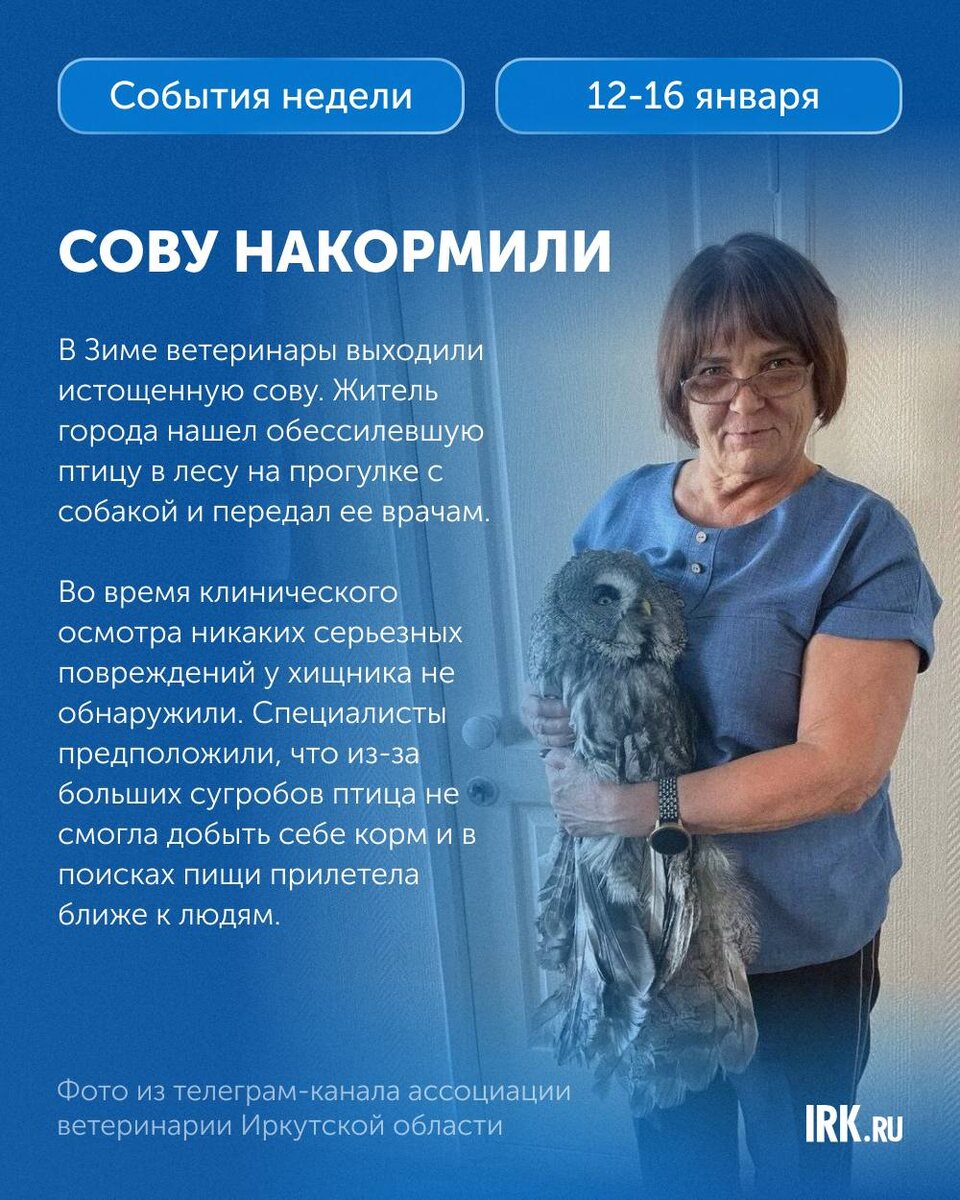 События недели

12-16 января

СОВУ НАКОРМИЛИ

В Зиме ветеринары выходили истощенную сову. Житель города нашел обессилевшую птицу в лесу на прогулке с собакой и передал ее врачам.

Во время клинического осмотра никаких серьезных повреждений у хищника не обнаружили. Специалисты предположили, что из-за больших сугробов птица не смогла добыть себе корм и в поисках пищи прилетела ближе к людям.

Фото из телеграм-канала ассоциации ветеринарии Иркутской области

IRK.RU